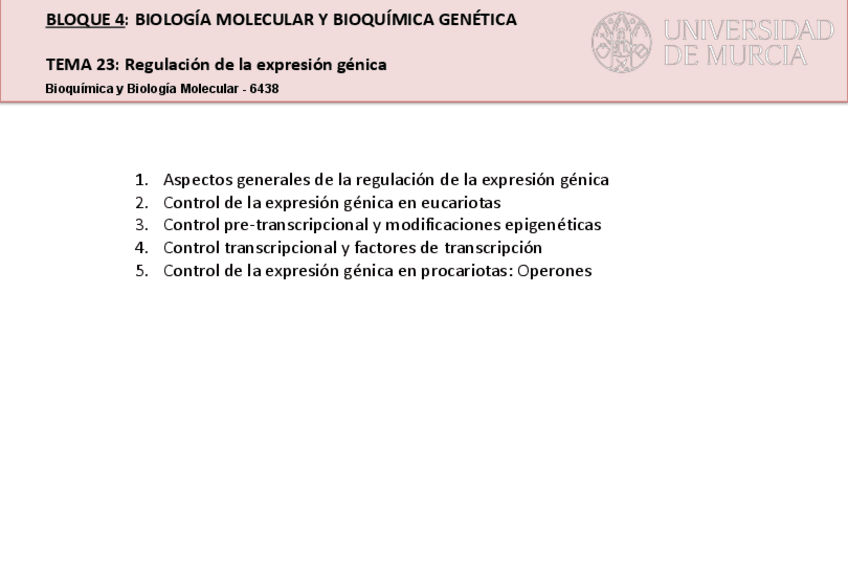 BLOQUE 4: BIOLOGÍA MOLECULAR Y BIOQUÍMICA GENÉTICA

TEMA 23: Regulación de la expresión génica

Bioquímica y Biología Molecular - 6438

UNIVERSIDAD DE MURCIA

1. Aspectos generales de la regulación de la expresión génica
2. Control de la expresión génica en eucariotas
3. Control pre-transcripcional y modificaciones epigenéticas
4. Control transcripcional y factores de transcripción
5. Control de la expresión génica en procariotas: Operones